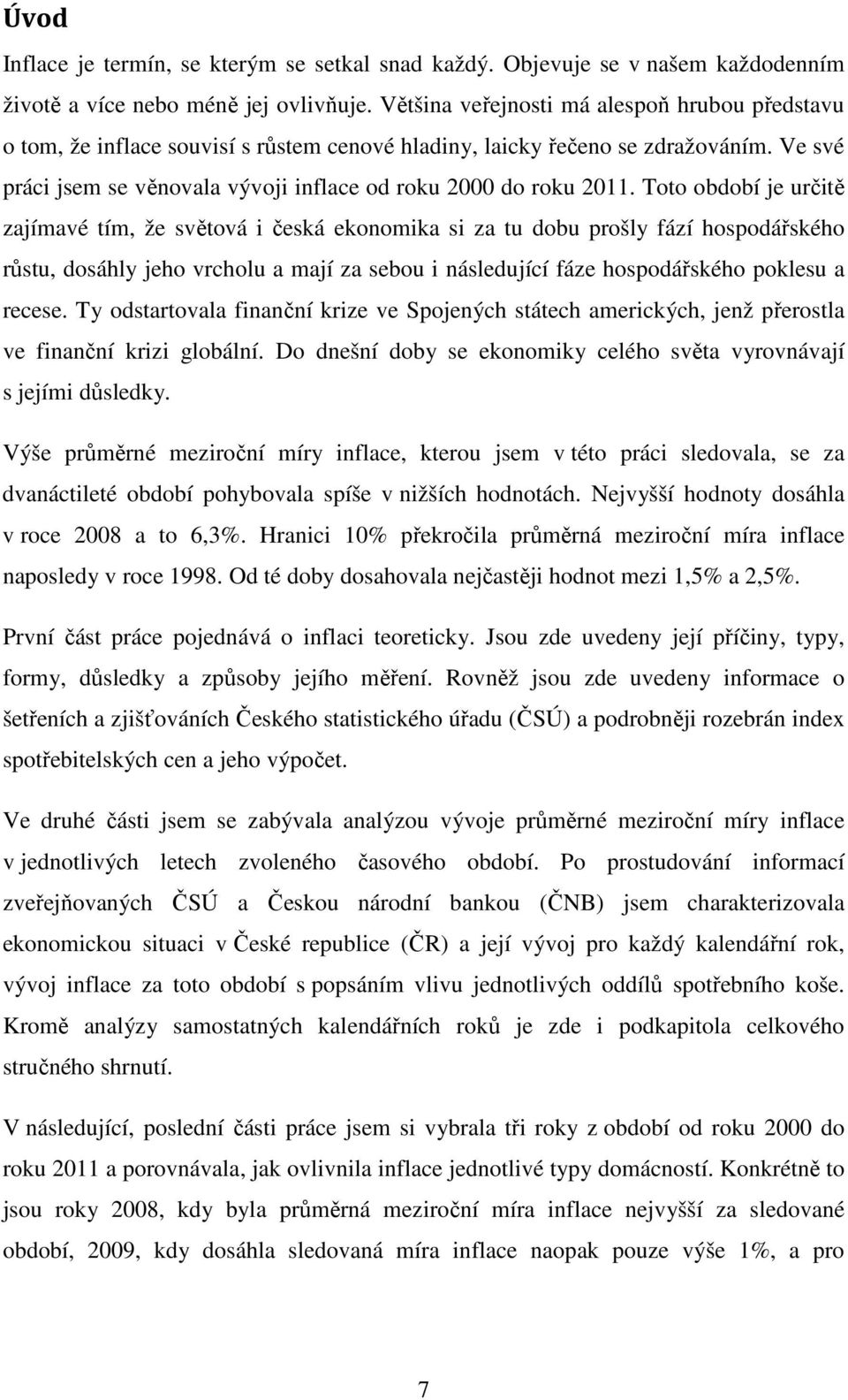 Úvod

Inflace je termín, se kterým se setkal snad každý. Objevuje se v našem každodenním životě a více nebo méně jej ovlivňuje. Většina veřejnosti má alespoň hrubou představu o tom, že inflace souvisí s růstem cenové hladiny, laicky řečeno se zdražováním. Ve své práci jsem se věnovala vývoji inflace od roku 2000 do roku 2011. Toto období je určitě zajímavé tím, že světová i česká ekonomika si za tu dobu prošly fází hospodářského růstu, dosáhly jeho vrcholu a mají za sebou i následující fáze hospodářského poklesu a recese. Ty odstartovala finanční krize ve Spojených státech amerických, jenž přerostla ve finanční krizi globální. Do dnešní doby se ekonomiky celého světa vyrovnávají s jejími důsledky.

Výše průměrné meziroční míry inflace, kterou jsem v této práci sledovala, se za dvanáctileté období pohybovala spíše v nižších hodnotách. Nejvyšší hodnoty dosáhla v roce 2008 a to 6,3%. Hranici 10% překročila průměrná meziroční míra inflace naposledy v roce 1998. Od té doby dosahovala nejčastěji hodnot mezi 1,5% a 2,5%.

První část práce pojednává o inflaci teoreticky. Jsou zde uvedeny její příčiny, typy, formy, důsledky a způsoby jejího měření. Rovněž jsou zde uvedeny informace o šetřeních a zjišťováních Českého statistického úřadu (ČSÚ) a podrobněji rozebrán index spotřebitelských cen a jeho výpočet.

Ve druhé části jsem se zabývala analýzou vývoje průměrné meziroční míry inflace v jednotlivých letech zvoleného časového období. Po prostudování informací zveřejňovaných ČSÚ a Českou národní bankou (ČNB) jsem charakterizovala ekonomickou situaci v České republice (ČR) a její vývoj pro každý kalendářní rok, vývoj inflace za toto období s popsáním vlivu jednotlivých oddílů spotřebního koše. Kromě analýzy samostatných kalendářních roků je zde i podkapitola celkového stručného shrnutí.

V následující, poslední části práce jsem si vybrala tři roky z období od roku 2000 do roku 2011 a porovnávala, jak ovlivnila inflace jednotlivé typy domácností. Konkrétně to jsou roky 2008, kdy byla průměrná meziroční míra inflace nejvyšší za sledované období, 2009, kdy dosáhla sledovaná míra inflace naopak pouze výše 1%, a pro

7